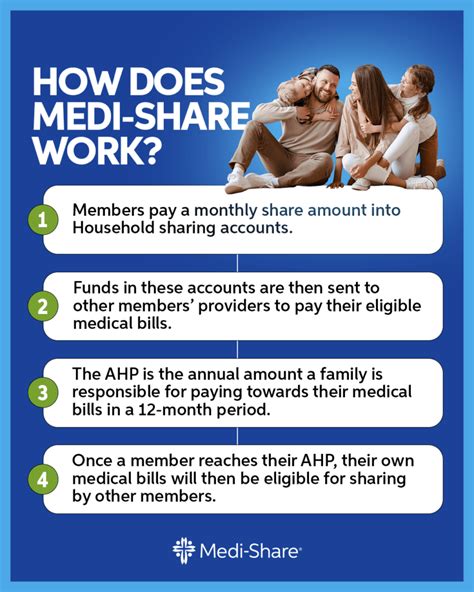 HOW DOES MEDI-SHARE WORK?

1 Members pay a monthly share amount into Household sharing accounts.

2 Funds in these accounts are then sent to other members' providers to pay their eligible medical bills.

3 The AHP is the annual amount a family is responsible for paying towards their medical bills in a 12-month period.

4 Once a member reaches their AHP, their own medical bills will then be eligible for sharing by other members.

Medi-Share®